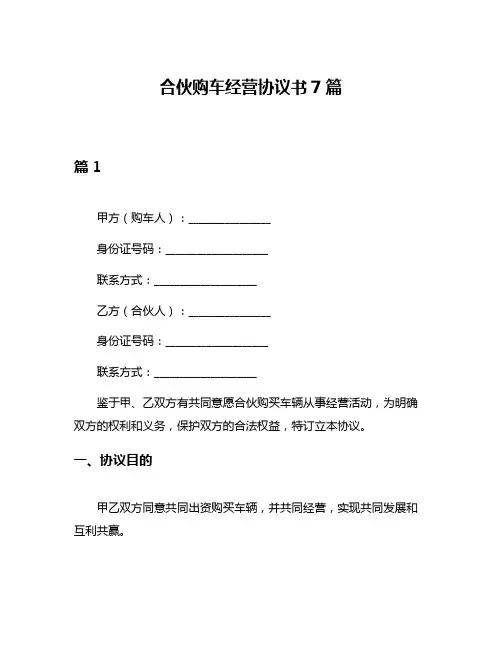 合伙购车经营协议书 7 篇

篇 1

甲方（购车人）：______________

身份证号码：__________________

联系方式：__________________

乙方（合伙人）：______________

身份证号码：__________________

联系方式：__________________

鉴于甲、乙双方有共同意愿合伙购买车辆从事经营活动，为明确双方的权利和义务，保护双方的合法权益，特订立本协议。

一、协议目的

甲乙双方同意共同出资购买车辆，并共同经营，实现共同发展和互利共赢。